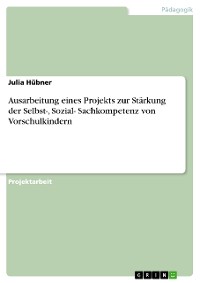 Pädagogik

Julia Hübner

Ausarbeitung eines Projekts zur Stärkung der Selbst-, Sozial- Sachkompetenz von Vorschulkindern

Projektarbeit

GRIN